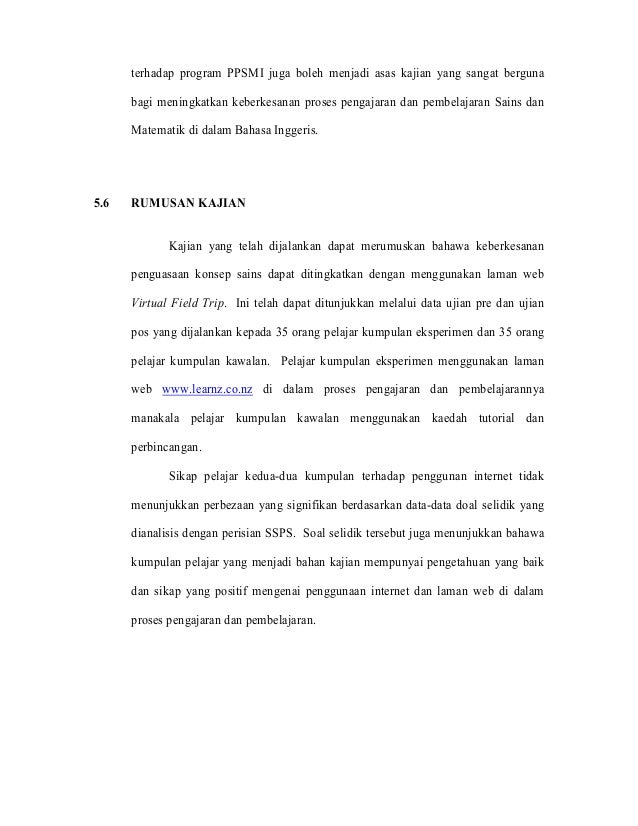 terhadap program PPSMI juga boleh menjadi asas kajian yang sangat berguna bagi meningkatkan keberkesanan proses pengajaran dan pembelajaran Sains dan Matematik di dalam Bahasa Inggeris.

5.6 RUMUSAN KAJIAN

Kajian yang telah dijalankan dapat merumuskan bahawa keberkesanan penguasaan konsep sains dapat ditingkatkan dengan menggunakan laman web Virtual Field Trip. Ini telah dapat ditunjukkan melalui data ujian pre dan ujian pos yang dijalankan kepada 35 orang pelajar kumpulan eksperimen dan 35 orang pelajar kumpulan kawalan. Pelajar kumpulan eksperimen menggunakan laman web www.learnz.co.nz di dalam proses pengajaran dan pembelajarannya manakala pelajar kumpulan kawalan menggunakan kaedah tutorial dan perbincangan.

Sikap pelajar kedua-dua kumpulan terhadap penggunan internet tidak menunjukkan perbezaan yang signifikan berdasarkan data-data doal selidik yang dianalisis dengan perisian SSPS. Soal selidik tersebut juga menunjukkan bahawa kumpulan pelajar yang menjadi bahan kajian mempunyai pengetahuan yang baik dan sikap yang positif mengenai penggunaan internet dan laman web di dalam proses pengajaran dan pembelajaran.